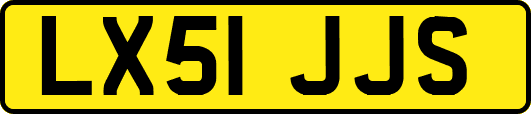 LX51 JJS